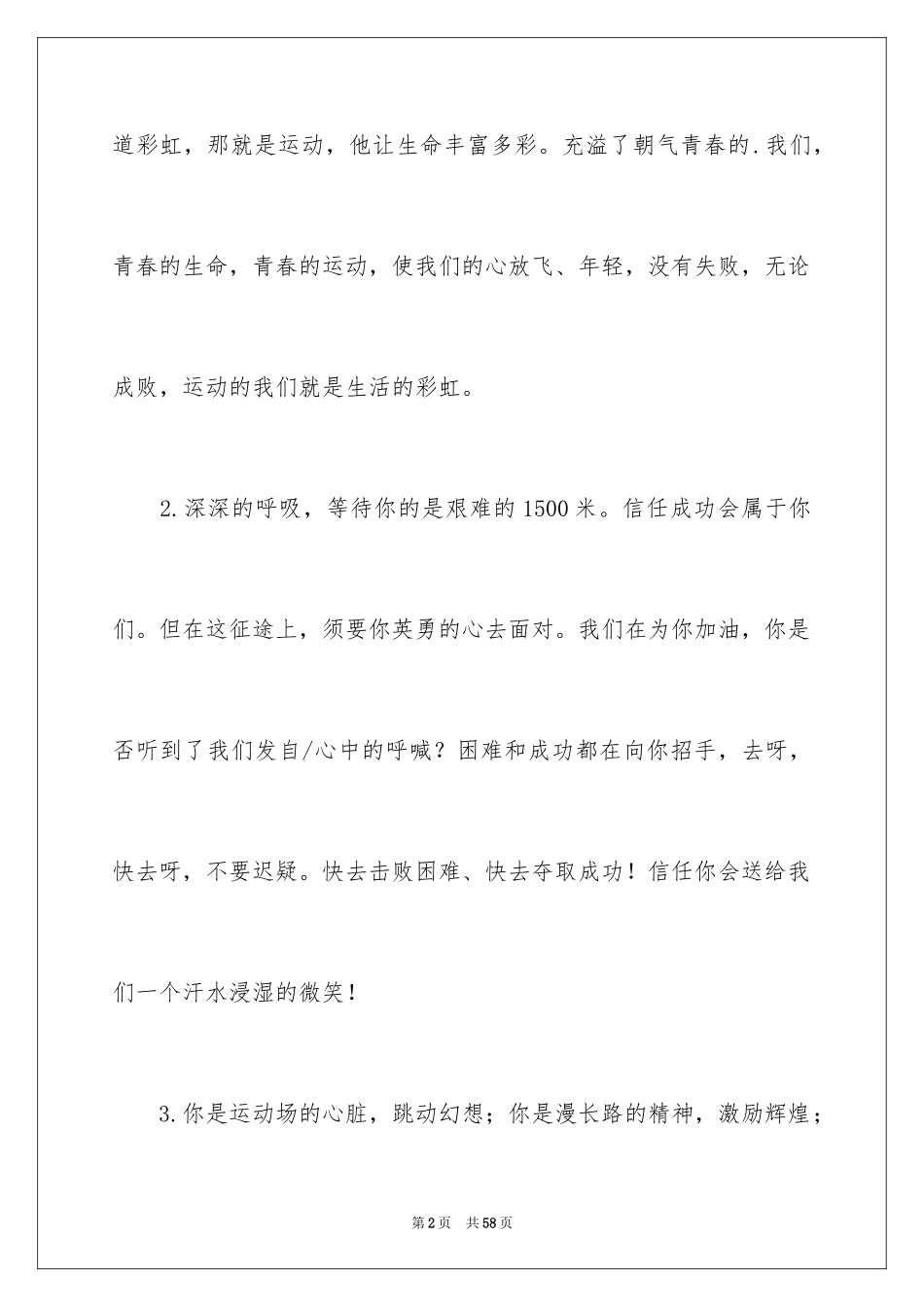 道彩虹，那就是运动，他让生命丰富多彩。充溢了朝气青春的.我们，青春的生命，青春的运动，使我们的心放飞、年轻，没有失败，无论成败，运动的我们就是生活的彩虹。

2.深深的呼吸，等待你的是艰难的1500米。信任成功会属于你们。但在这征途上，须要你英勇的心去面对。我们在为你加油，你是否听到了我们发自/心中的呼喊？困难和成功都在向你招手，去呀，快去呀，不要迟疑。快去击败困难、快去夺取成功！信任你会送给我们一个汗水浸湿的微笑！

3.你是运动场的心脏，跳动幻想；你是漫长路的精神，激励辉煌；

第2页 共58页